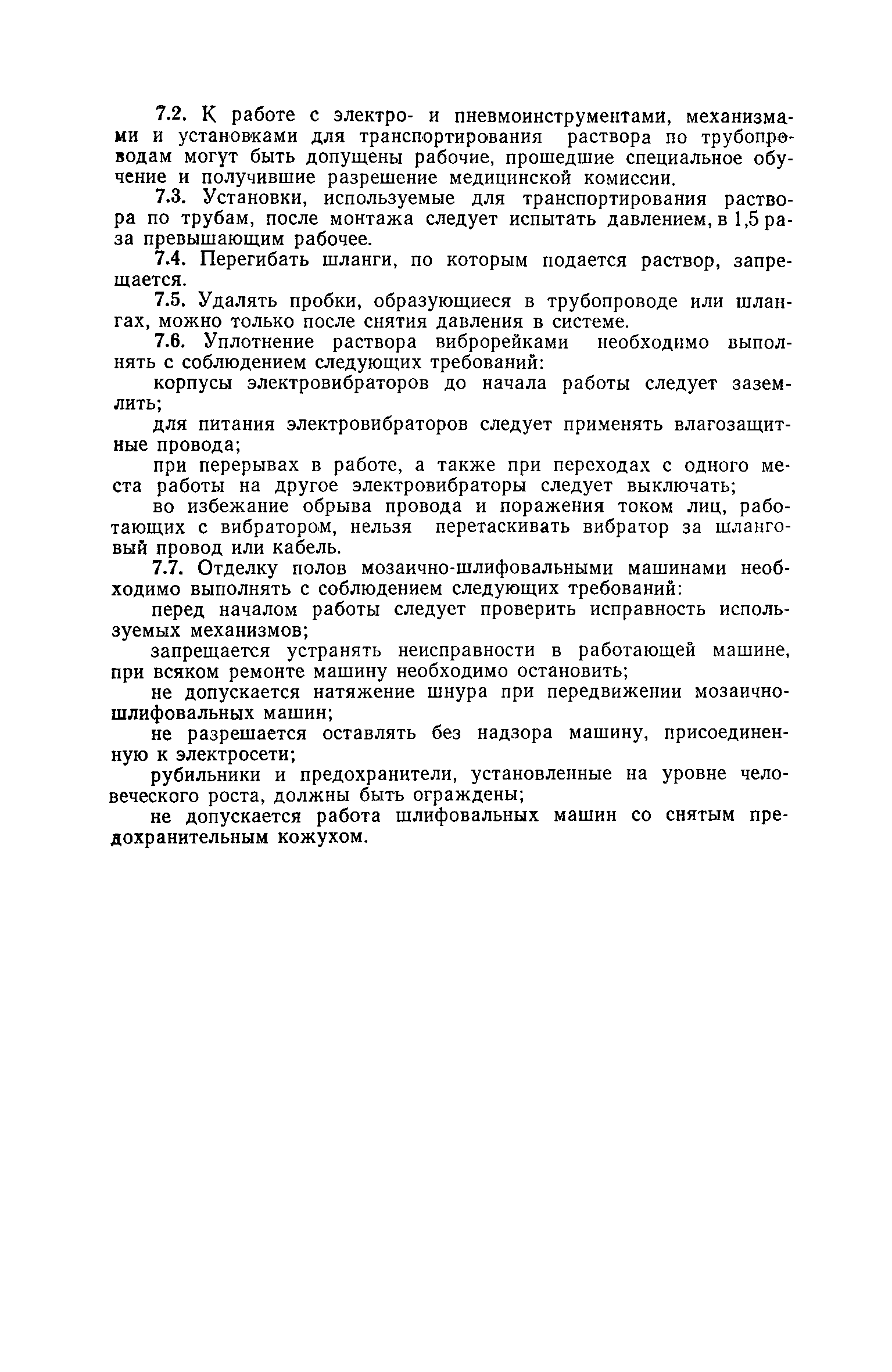 7.2. К работе с электро- и пневмоинструментами, механизмами и установками для транспортирования раствора по трубопроводам могут быть допущены рабочие, прошедшие специальное обучение и получившие разрешение медицинской комиссии.

7.3. Установки, используемые для транспортирования раствора по трубам, после монтажа следует испытать давлением, в 1,5 раза превышающим рабочее.

7.4. Перегибать шланги, по которым подается раствор, запрещается.

7.5. Удалять пробки, образующиеся в трубопроводе или шлангах, можно только после снятия давления в системе.

7.6. Уплотнение раствора виброрейками необходимо выполнять с соблюдением следующих требований:

корпусы электровибраторов до начала работы следует заземлить;

для питания электровибраторов следует применять влагозащитные провода;

при перерывах в работе, а также при переходах с одного места работы на другое электровибраторы следует выключать;

во избежание обрыва провода и поражения током лиц, работающих с вибратором, нельзя перетаскивать вибратор за шланговый провод или кабель.

7.7. Отделку полов мозаично-шлифовальными машинами необходимо выполнять с соблюдением следующих требований:

перед началом работы следует проверить исправность используемых механизмов;

запрещается устранять неисправности в работающей машине, при всяком ремонте машину необходимо остановить;

не допускается натяжение шнура при передвижении мозаично-шлифовальных машин;

не разрешается оставлять без надзора машину, присоединенную к электросети;

рубильники и предохранители, установленные на уровне человеческого роста, должны быть ограждены;

не допускается работа шлифовальных машин со снятым предохранительным кожухом.